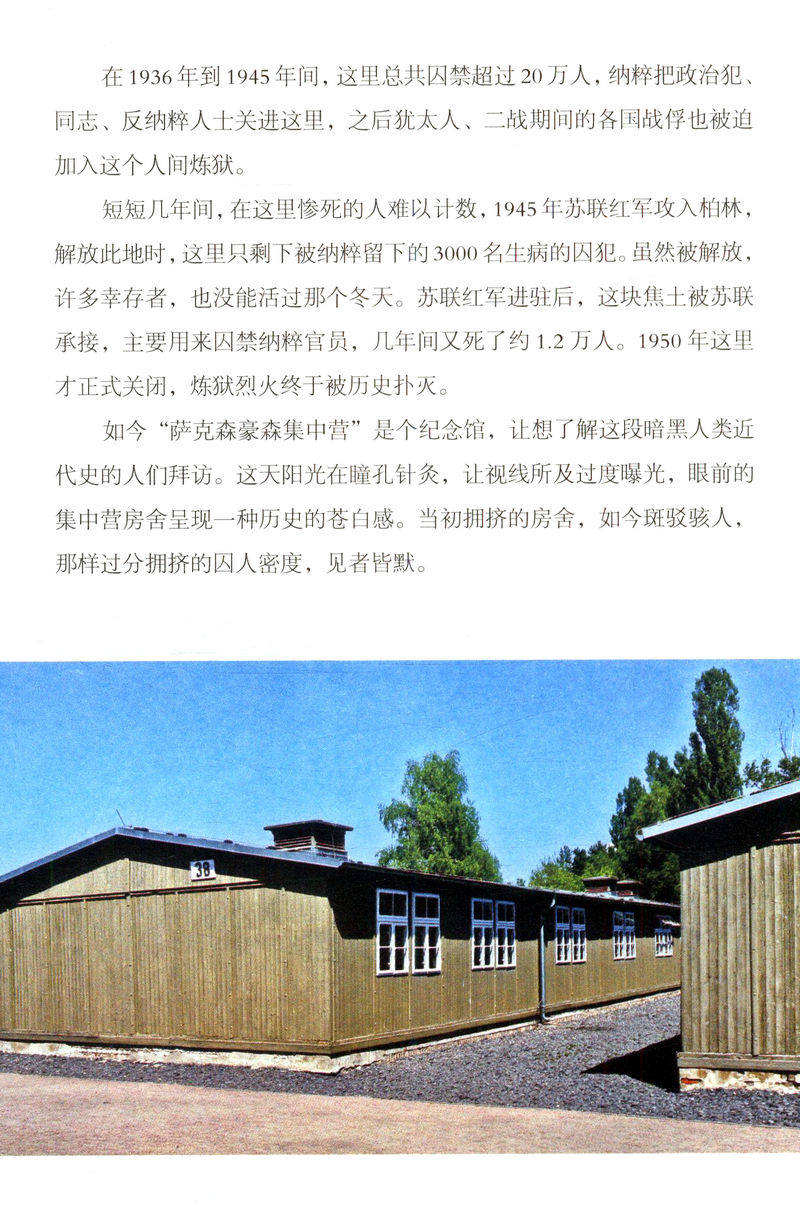 在1936年到1945年间，这里总共囚禁超过20万人，纳粹把政治犯、同志、反纳粹人士关进这里，之后犹太人、二战期间的各国战俘也被迫加入这个人间炼狱。

短短几年间，在这里惨死的人难以计数，1945年苏联红军攻入柏林，解放此地时，这里只剩下被纳粹留下的3000名生病的囚犯。虽然被解放，许多幸存者，也没能活过那个冬天。苏联红军进驻后，这块焦土被苏联承接，主要用来囚禁纳粹官员，几年间又死了约1.2万人。1950年这里才正式关闭，炼狱烈火终于被历史扑灭。

如今“萨克森豪森集中营”是个纪念馆，让想了解这段暗黑人类近代史的人们拜访。这天阳光在瞳孔针灸，让视线所及过度曝光，眼前的集中营房舍呈现一种历史的苍白感。当初拥挤的房舍，如今斑驳骇人，那样过分拥挤的囚人密度，见者皆默。

38